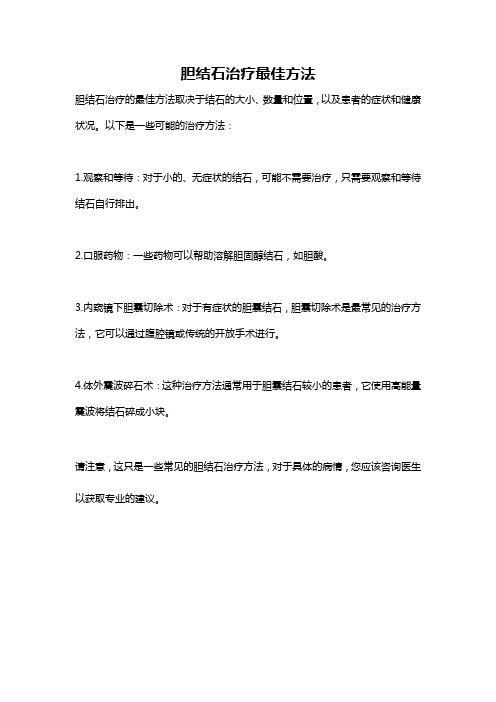 胆结石治疗最佳方法

胆结石治疗的最佳方法取决于结石的大小、数量和位置，以及患者的症状和健康状况。以下是一些可能的治疗方法：

1.观察和等待：对于小的、无症状的结石，可能不需要治疗，只需要观察和等待结石自行排出。

2.口服药物：一些药物可以帮助溶解胆固醇结石，如胆酸。

3.内窥镜下胆囊切除术：对于有症状的胆囊结石，胆囊切除术是最常见的治疗方法，它可以通过腹腔镜或传统的开放手术进行。

4.体外震波碎石术：这种治疗方法通常用于胆囊结石较小的患者，它使用高能量震波将结石碎成小块。

请注意，这只是一些常见的胆结石治疗方法，对于具体的病情，您应该咨询医生以获取专业的建议。